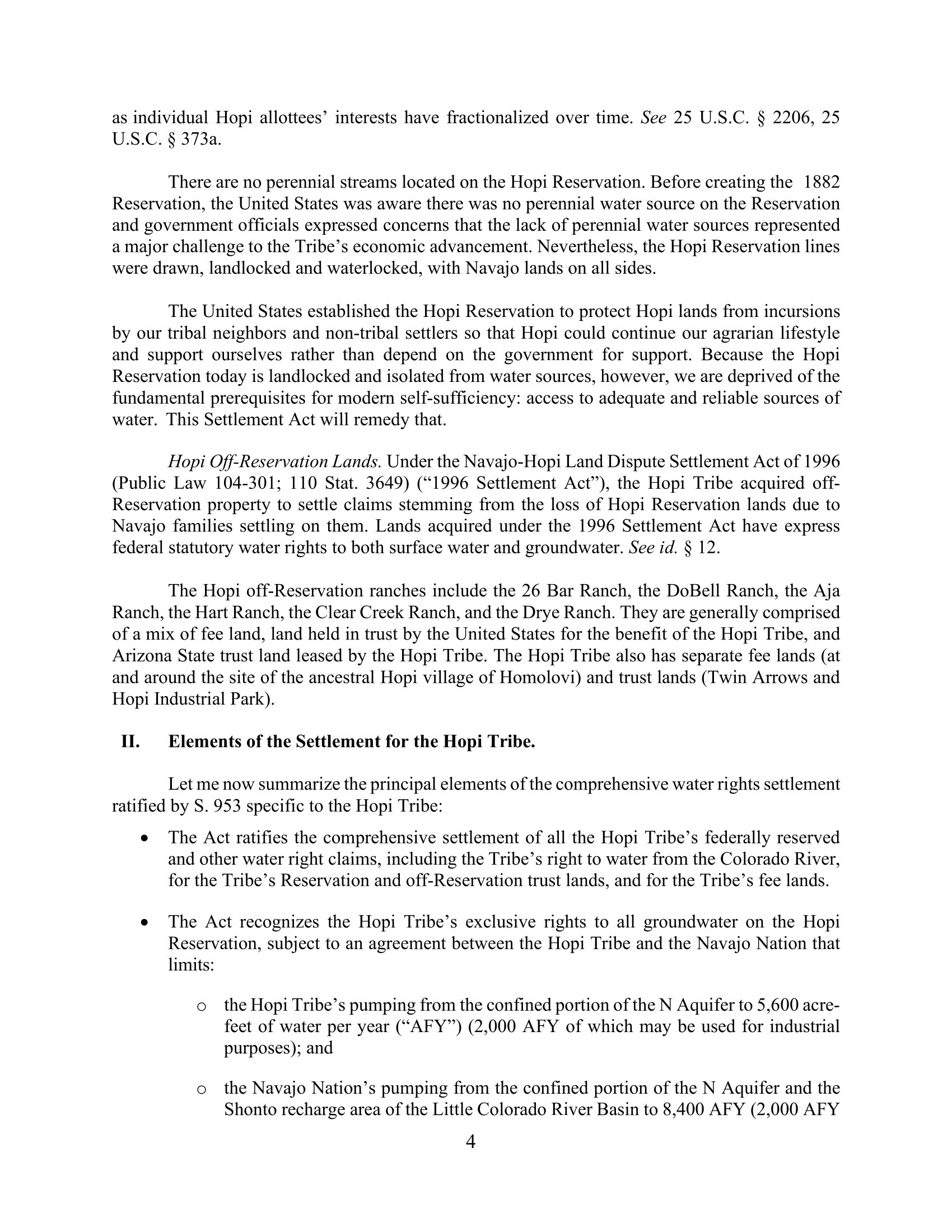 as individual Hopi allottees' interests have fractionalized over time. See 25 U.S.C. § 2206, 25 U.S.C. § 373a.

There are no perennial streams located on the Hopi Reservation. Before creating the 1882 Reservation, the United States was aware there was no perennial water source on the Reservation and government officials expressed concerns that the lack of perennial water sources represented a major challenge to the Tribe's economic advancement. Nevertheless, the Hopi Reservation lines were drawn, landlocked and waterlocked, with Navajo lands on all sides.

The United States established the Hopi Reservation to protect Hopi lands from incursions by our tribal neighbors and non-tribal settlers so that Hopi could continue our agrarian lifestyle and support ourselves rather than depend on the government for support. Because the Hopi Reservation today is landlocked and isolated from water sources, however, we are deprived of the fundamental prerequisites for modern self-sufficiency: access to adequate and reliable sources of water. This Settlement Act will remedy that.

Hopi Off-Reservation Lands. Under the Navajo-Hopi Land Dispute Settlement Act of 1996 (Public Law 104-301; 110 Stat. 3649) ("1996 Settlement Act"), the Hopi Tribe acquired off-Reservation property to settle claims stemming from the loss of Hopi Reservation lands due to Navajo families settling on them. Lands acquired under the 1996 Settlement Act have express federal statutory water rights to both surface water and groundwater. See id. § 12.

The Hopi off-Reservation ranches include the 26 Bar Ranch, the DoBell Ranch, the Aja Ranch, the Hart Ranch, the Clear Creek Ranch, and the Drye Ranch. They are generally comprised of a mix of fee land, land held in trust by the United States for the benefit of the Hopi Tribe, and Arizona State trust land leased by the Hopi Tribe. The Hopi Tribe also has separate fee lands (at and around the site of the ancestral Hopi village of Homolovi) and trust lands (Twin Arrows and Hopi Industrial Park).

II. Elements of the Settlement for the Hopi Tribe.

Let me now summarize the principal elements of the comprehensive water rights settlement ratified by S. 953 specific to the Hopi Tribe:

• The Act ratifies the comprehensive settlement of all the Hopi Tribe's federally reserved and other water right claims, including the Tribe's right to water from the Colorado River, for the Tribe's Reservation and off-Reservation trust lands, and for the Tribe's fee lands.

• The Act recognizes the Hopi Tribe's exclusive rights to all groundwater on the Hopi Reservation, subject to an agreement between the Hopi Tribe and the Navajo Nation that limits:

o the Hopi Tribe's pumping from the confined portion of the N Aquifer to 5,600 acre-feet of water per year ("AFY") (2,000 AFY of which may be used for industrial purposes); and

o the Navajo Nation's pumping from the confined portion of the N Aquifer and the Shonto recharge area of the Little Colorado River Basin to 8,400 AFY (2,000 AFY

4